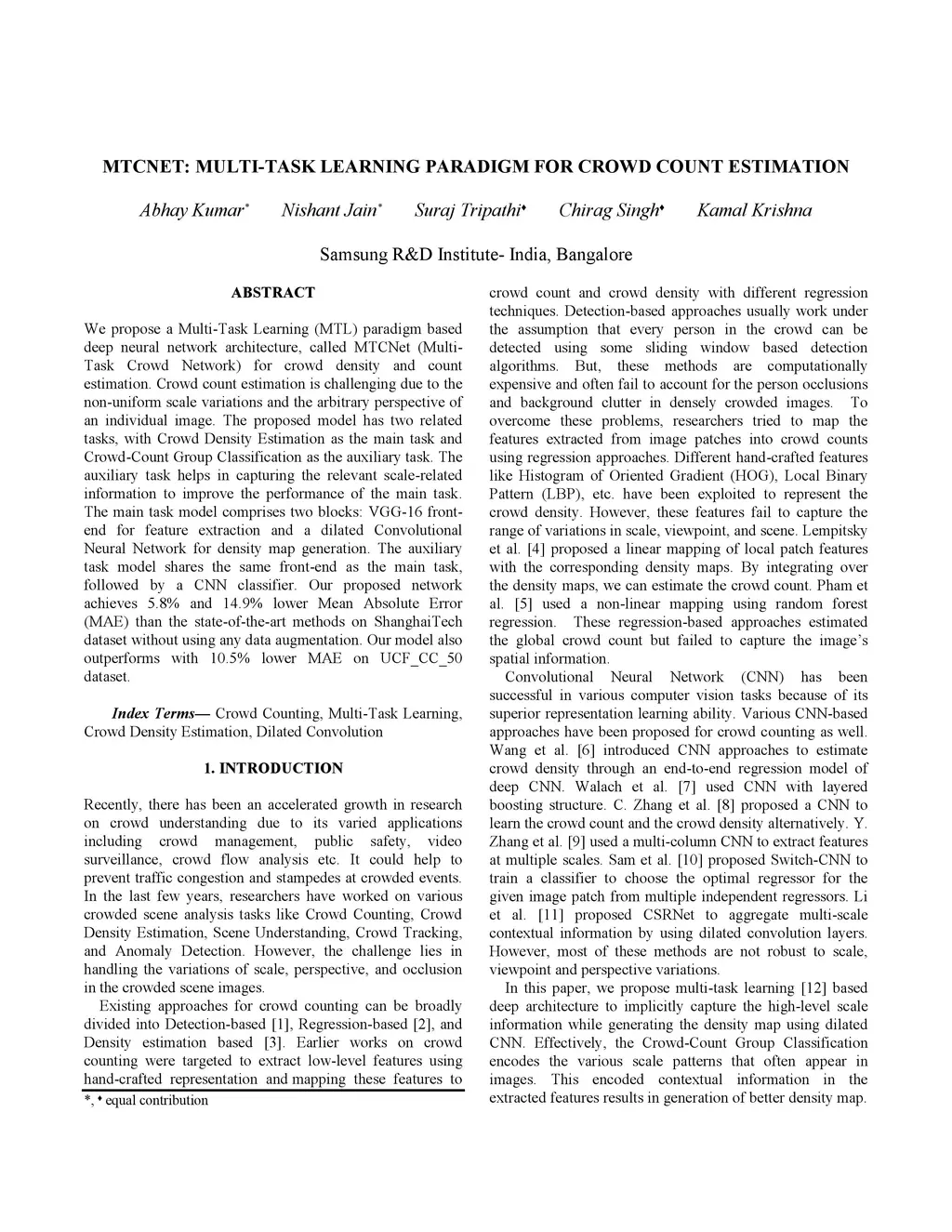 MTCNET: MULTI-TASK LEARNING PARADIGM FOR CROWD COUNT ESTIMATION

Abhay Kumar* Nishant Jain* Suraj Tripathi♦ Chirag Singh♦ Kamal Krishna

Samsung R&D Institute- India, Bangalore

ABSTRACT

We propose a Multi-Task Learning (MTL) paradigm based deep neural network architecture, called MTCNet (Multi-Task Crowd Network) for crowd density and count estimation. Crowd count estimation is challenging due to the non-uniform scale variations and the arbitrary perspective of an individual image. The proposed model has two related tasks, with Crowd Density Estimation as the main task and Crowd-Count Group Classification as the auxiliary task. The auxiliary task helps in capturing the relevant scale-related information to improve the performance of the main task. The main task model comprises two blocks: VGG-16 front-end for feature extraction and a dilated Convolutional Neural Network for density map generation. The auxiliary task model shares the same front-end as the main task, followed by a CNN classifier. Our proposed network achieves 5.8% and 14.9% lower Mean Absolute Error (MAE) than the state-of-the-art methods on ShanghaiTech dataset without using any data augmentation. Our model also outperforms with 10.5% lower MAE on UCF_CC_50 dataset.

Index Terms— Crowd Counting, Multi-Task Learning, Crowd Density Estimation, Dilated Convolution

1. INTRODUCTION

Recently, there has been an accelerated growth in research on crowd understanding due to its varied applications including crowd management, public safety, video surveillance, crowd flow analysis etc. It could help to prevent traffic congestion and stampedes at crowded events. In the last few years, researchers have worked on various crowded scene analysis tasks like Crowd Counting, Crowd Density Estimation, Scene Understanding, Crowd Tracking, and Anomaly Detection. However, the challenge lies in handling the variations of scale, perspective, and occlusion in the crowded scene images.

Existing approaches for crowd counting can be broadly divided into Detection-based [1], Regression-based [2], and Density estimation based [3]. Earlier works on crowd counting were targeted to extract low-level features using hand-crafted representation and mapping these features to

*, ♦ equal contribution

crowd count and crowd density with different regression techniques. Detection-based approaches usually work under the assumption that every person in the crowd can be detected using some sliding window based detection algorithms. But, these methods are computationally expensive and often fail to account for the person occlusions and background clutter in densely crowded images. To overcome these problems, researchers tried to map the features extracted from image patches into crowd counts using regression approaches. Different hand-crafted features like Histogram of Oriented Gradient (HOG), Local Binary Pattern (LBP), etc. have been exploited to represent the crowd density. However, these features fail to capture the range of variations in scale, viewpoint, and scene. Lempitsky et al. [4] proposed a linear mapping of local patch features with the corresponding density maps. By integrating over the density maps, we can estimate the crowd count. Pham et al. [5] used a non-linear mapping using random forest regression. These regression-based approaches estimated the global crowd count but failed to capture the image's spatial information.

Convolutional Neural Network (CNN) has been successful in various computer vision tasks because of its superior representation learning ability. Various CNN-based approaches have been proposed for crowd counting as well. Wang et al. [6] introduced CNN approaches to estimate crowd density through an end-to-end regression model of deep CNN. Walach et al. [7] used CNN with layered boosting structure. C. Zhang et al. [8] proposed a CNN to learn the crowd count and the crowd density alternatively. Y. Zhang et al. [9] used a multi-column CNN to extract features at multiple scales. Sam et al. [10] proposed Switch-CNN to train a classifier to choose the optimal regressor for the given image patch from multiple independent regressors. Li et al. [11] proposed CSRNet to aggregate multi-scale contextual information by using dilated convolution layers. However, most of these methods are not robust to scale, viewpoint and perspective variations.

In this paper, we propose multi-task learning [12] based deep architecture to implicitly capture the high-level scale information while generating the density map using dilated CNN. Effectively, the Crowd-Count Group Classification encodes the various scale patterns that often appear in images. This encoded contextual information in the extracted features results in generation of better density map.